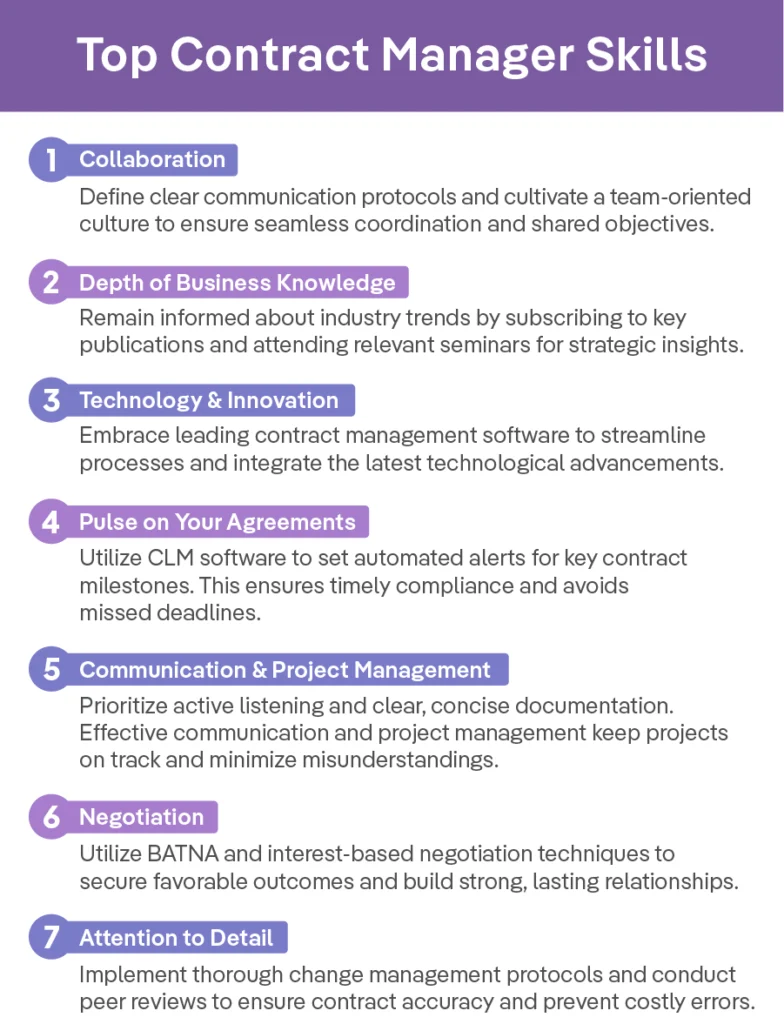 Top Contract Manager Skills

1 Collaboration

Define clear communication protocols and cultivate a team-oriented culture to ensure seamless coordination and shared objectives.

2 Depth of Business Knowledge

Remain informed about industry trends by subscribing to key publications and attending relevant seminars for strategic insights.

3 Technology & Innovation

Embrace leading contract management software to streamline processes and integrate the latest technological advancements.

4 Pulse on Your Agreements

Utilize CLM software to set automated alerts for key contract milestones. This ensures timely compliance and avoids missed deadlines.

5 Communication & Project Management

Prioritize active listening and clear, concise documentation. Effective communication and project management keep projects on track and minimize misunderstandings.

6 Negotiation

Utilize BATNA and interest-based negotiation techniques to secure favorable outcomes and build strong, lasting relationships.

7 Attention to Detail

Implement thorough change management protocols and conduct peer reviews to ensure contract accuracy and prevent costly errors.